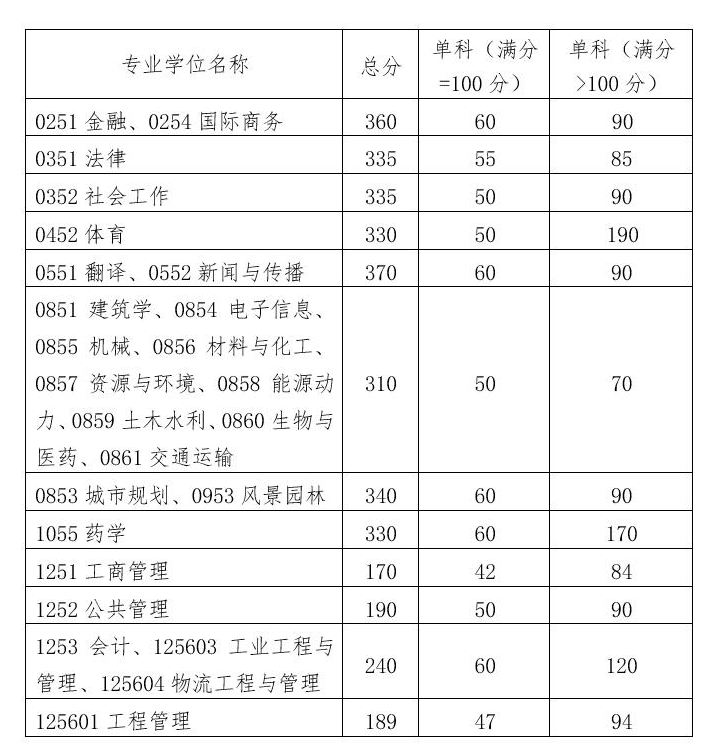 | 专业学位名称 | 总分 | 单科（满分=100 分） | 单科（满分>100 分） |
|---|---|---|---|
| 0251 金融、0254 国际商务 | 360 | 60 | 90 |
| 0351 法律 | 335 | 55 | 85 |
| 0352 社会工作 | 335 | 50 | 90 |
| 0452 体育 | 330 | 50 | 190 |
| 0551 翻译、0552 新闻与传播 | 370 | 60 | 90 |
| 0851 建筑学、0854 电子信息、0855 机械、0856 材料与化工、0857 资源与环境、0858 能源动力、0859 土木水利、0860 生物与医药、0861 交通运输 | 310 | 50 | 70 |
| 0853 城市规划、0953 风景园林 | 340 | 60 | 90 |
| 1055 药学 | 330 | 60 | 170 |
| 1251 工商管理 | 170 | 42 | 84 |
| 1252 公共管理 | 190 | 50 | 90 |
| 1253 会计、125603 工业工程与管理、125604 物流工程与管理 | 240 | 60 | 120 |
| 125601 工程管理 | 189 | 47 | 94 |